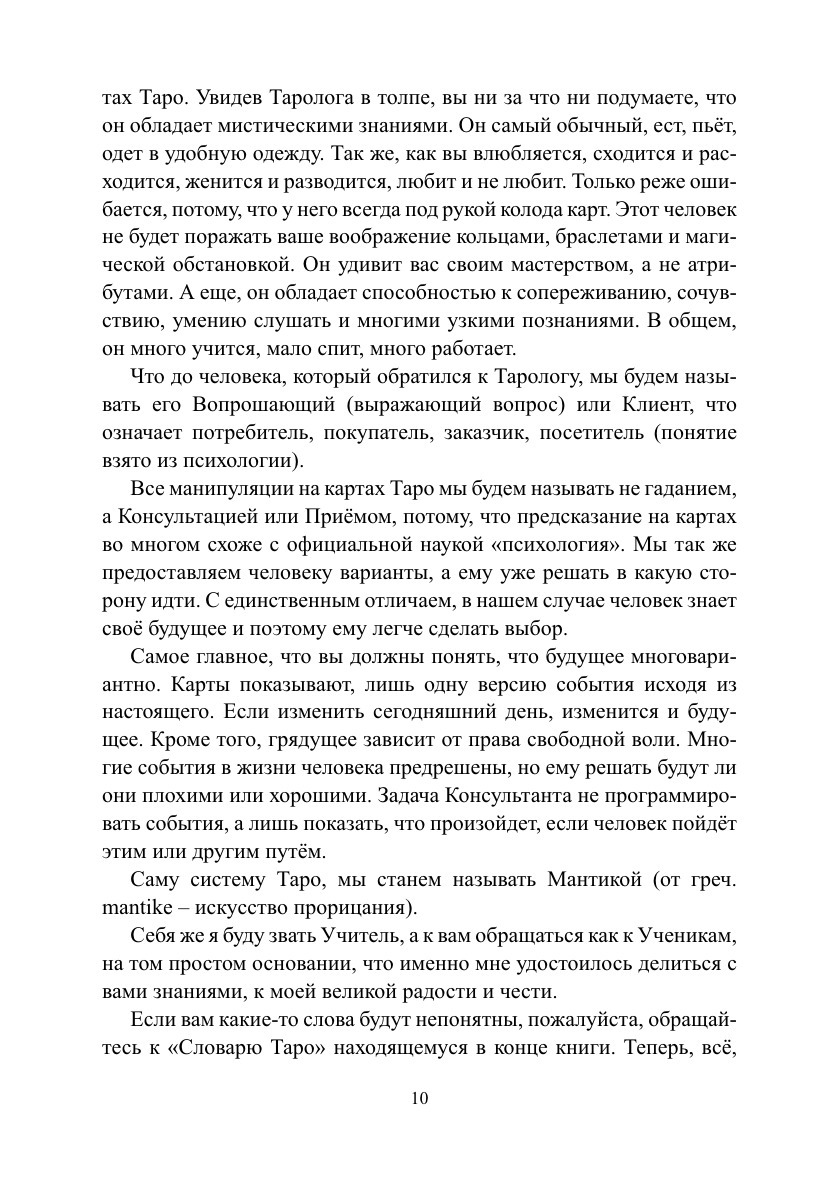 тах Таро. Увидев Таролога в толпе, вы ни за что ни подумаете, что он обладает мистическими знаниями. Он самый обычный, ест, пьёт, одет в удобную одежду. Так же, как вы влюбляется, сходится и расходится, женится и разводится, любит и не любит. Только реже ошибается, потому, что у него всегда под рукой колода карт. Этот человек не будет поражать ваше воображение кольцами, браслетами и магической обстановкой. Он удивит вас своим мастерством, а не атрибутами. А еще, он обладает способностью к сопереживанию, сочувствию, умению слушать и многими узкими познаниями. В общем, он много учится, мало спит, много работает.

Что до человека, который обратился к Тарологу, мы будем называть его Вопрошающий (выражающий вопрос) или Клиент, что означает потребитель, покупатель, заказчик, посетитель (понятие взято из психологии).

Все манипуляции на картах Таро мы будем называть не гаданием, а Консультацией или Приёмом, потому, что предсказание на картах во многом схоже с официальной наукой «психология». Мы так же предоставляем человеку варианты, а ему уже решать в какую сторону идти. С единственным отличаем, в нашем случае человек знает своё будущее и поэтому ему легче сделать выбор.

Самое главное, что вы должны понять, что будущее многовариантно. Карты показывают, лишь одну версию события исходя из настоящего. Если изменить сегодняшний день, изменится и будущее. Кроме того, грядущее зависит от права свободной воли. Многие события в жизни человека предрешены, но ему решать будут ли они плохими или хорошими. Задача Консультанта не программировать события, а лишь показать, что произойдет, если человек пойдёт этим или другим путём.

Саму систему Таро, мы станем называть Мантикой (от греч. mantike – искусство прорицания).

Себя же я буду звать Учитель, а к вам обращаться как к Ученикам, на том простом основании, что именно мне удостоилось делиться с вами знаниями, к моей великой радости и чести.

Если вам какие-то слова будут непонятны, пожалуйста, обращайтесь к «Словарю Таро» находящемуся в конце книги. Теперь, всё,

10